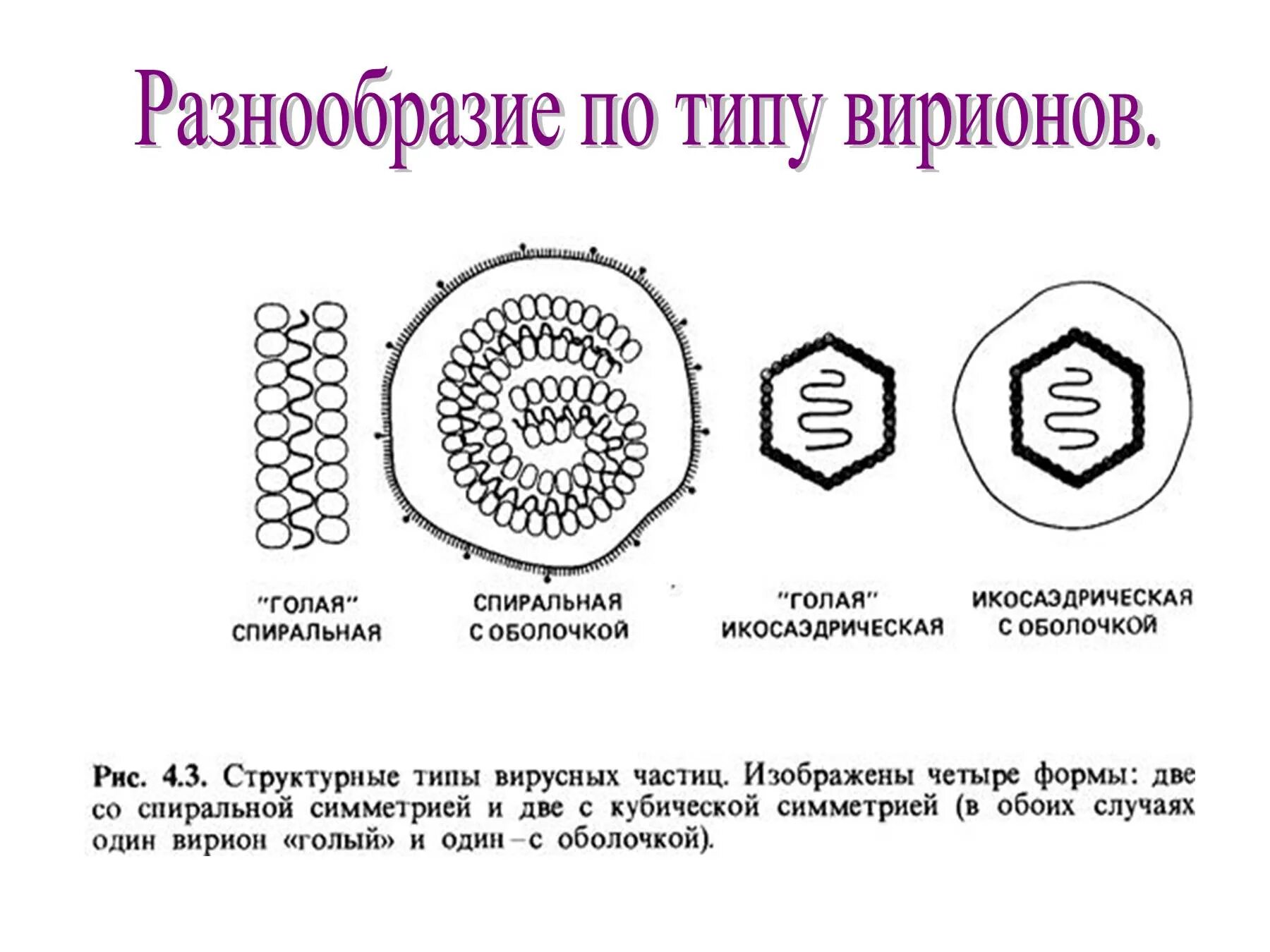 Разнообразие по типу вирионов.

"ГОЛАЯ" СПИРАЛЬНАЯ

СПИРАЛЬНАЯ С ОБОЛОЧКОЙ

"ГОЛАЯ" ИКОСАЭДРИЧЕСКАЯ

ИКОСАЭДРИЧЕСКАЯ С ОБОЛОЧКОЙ

Рис. 4.3. Структурные типы вирусных частиц. Изображены четыре формы: две со спиральной симметрией и две с кубической симметрией (в обоих случаях один вирион «голый» и один – с оболочкой).